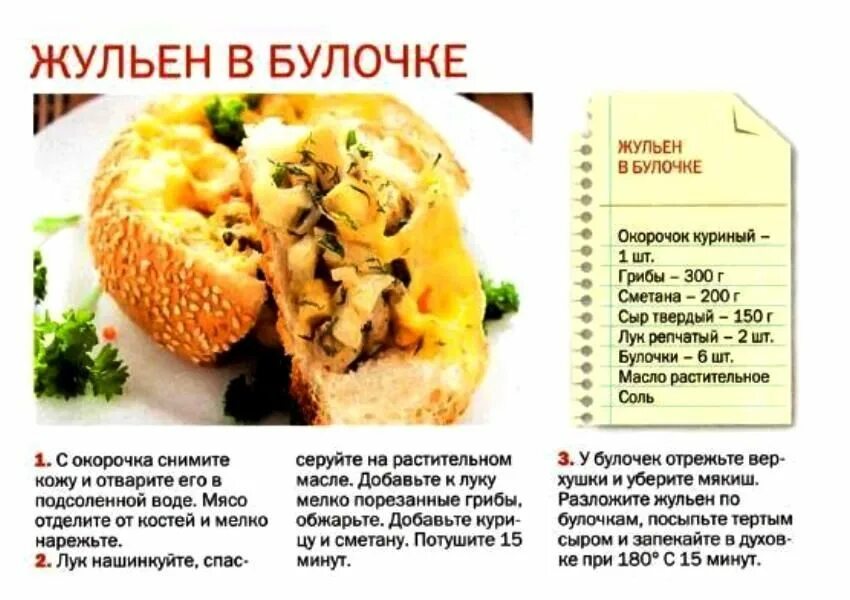 ЖУЛЬЕН В БУЛОЧКЕ

ЖУЛЬЕН В БУЛОЧКЕ

Окорочок куриный – 1 шт.
Грибы – 300 г
Сметана – 200 г
Сыр твердый – 150 г
Лук репчатый – 2 шт.
Булочки – 6 шт.
Масло растительное
Соль

1. С окорочка снимите кожу и отварите его в подсоленной воде. Мясо отделите от костей и мелко нарежьте.
2. Лук нашинкуйте, спассеруйте на растительном масле. Добавьте к луку мелко порезанные грибы, обжарьте. Добавьте курицу и сметану. Потушите 15 минут.

3. У булочек отрежьте верхушки и уберите мякиш. Разложите жульен по булочкам, посыпьте тертым сыром и запекайте в духовке при 180° С 15 минут.